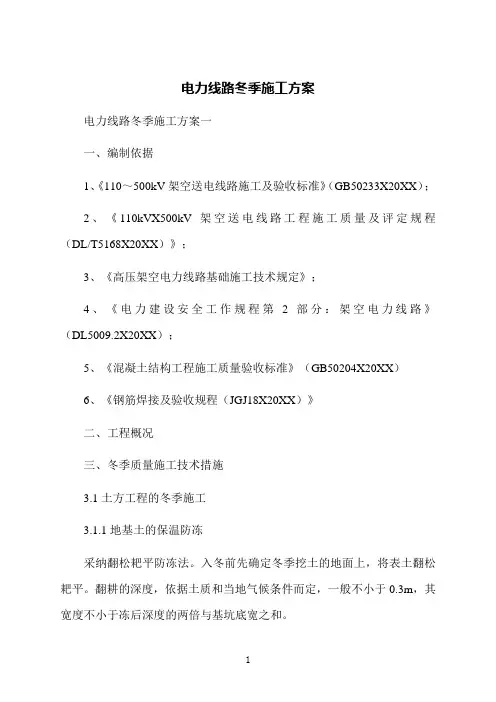 电力线路冬季施工方案

电力线路冬季施工方案一

一、编制依据

1、《110～500kV 架空送电线路施工及验收标准》(GB50233X20XX)；

2、《110kVX500kV 架空送电线路工程施工质量及评定规程(DL/T5168X20XX)》；

3、《高压架空电力线路基础施工技术规定》；

4、《电力建设安全工作规程第 2 部分：架空电力线路》(DL5009.2X20XX)；

5、《混凝土结构工程施工质量验收标准》(GB50204X20XX)

6、《钢筋焊接及验收规程(JGJ18X20XX)》

二、工程概况

三、冬季质量施工技术措施

3.1 土方工程的冬季施工

3.1.1 地基土的保温防冻

采纳翻松耙平防冻法。入冬前先确定冬季挖土的地面上，将表土翻松耙平。翻耕的深度，依据土质和当地气候条件而定，一般不小于 0.3m，其宽度不小于冻后深度的两倍与基坑底宽之和。

1